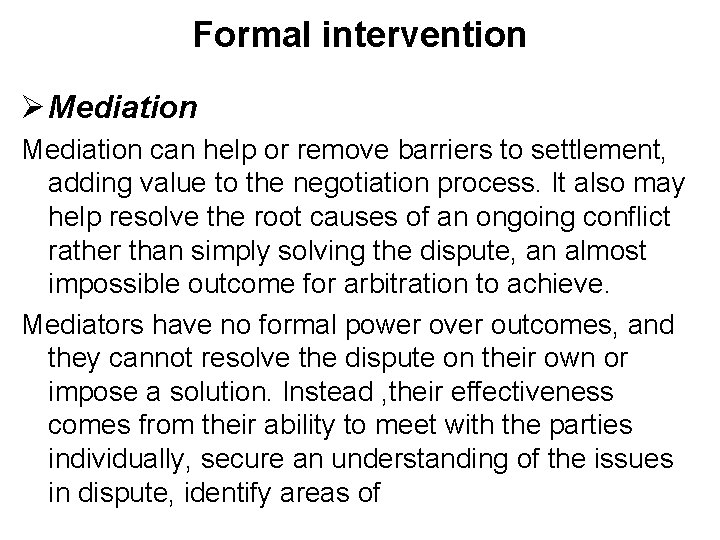 Formal intervention

➢ Mediation

Mediation can help or remove barriers to settlement, adding value to the negotiation process. It also may help resolve the root causes of an ongoing conflict rather than simply solving the dispute, an almost impossible outcome for arbitration to achieve.

Mediators have no formal power over outcomes, and they cannot resolve the dispute on their own or impose a solution. Instead ,their effectiveness comes from their ability to meet with the parties individually, secure an understanding of the issues in dispute, identify areas of